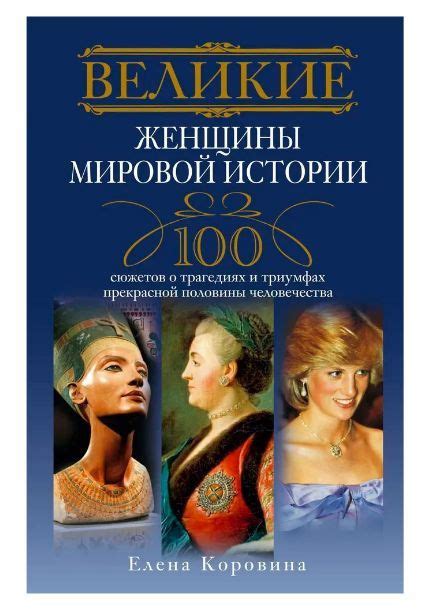 ВЕЛИКИЕ
ЖЕНЩИНЫ
МИРОВОЙ ИСТОРИИ

100
сюжетов о трагедиях и триумфах
прекрасной половины человечества

Елена Коровина